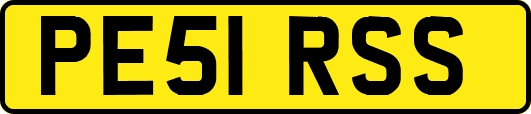 PE51 RSS